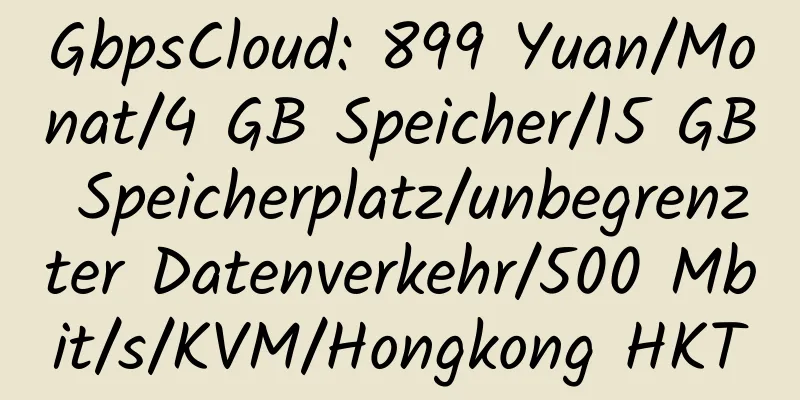 GbpsCloud: 899 Yuan/Monat/4 GB Speicher/15 GB Speicherplatz/unbegrenzter Datenverkehr/500 Mbit/s/KVM/Hongkong HKT